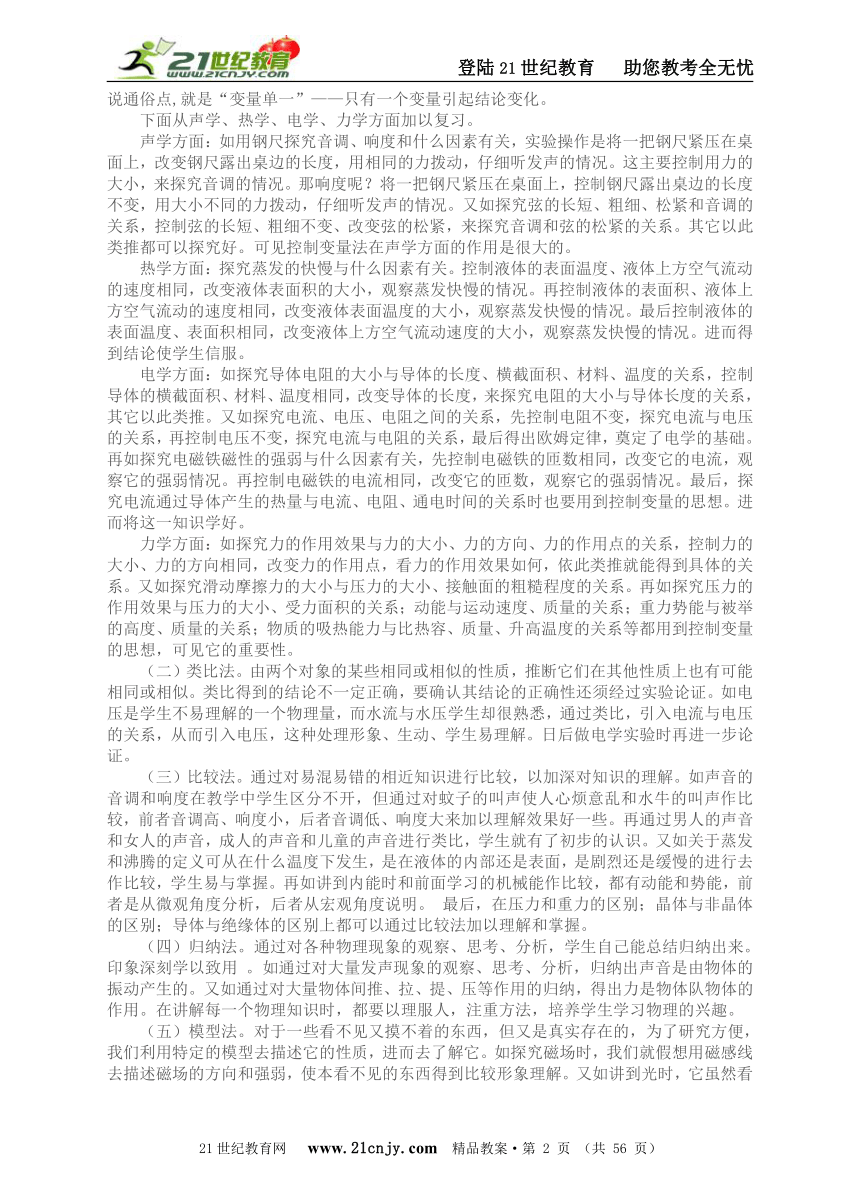 21世纪教育 www.21cnjy.com

登陆21世纪教育　助您教考全无忧

说通俗点,就是“变量单一”——只有一个变量引起结论变化。

下面从声学、热学、电学、力学方面加以复习。

声学方面：如用钢尺探究音调、响度和什么因素有关，实验操作是将一把钢尺紧压在桌面上，改变钢尺露出桌边的长度，用相同的力拨动，仔细听发声的情况。这主要控制用力的大小，来探究音调的情况。那响度呢？将一把钢尺紧压在桌面上，控制钢尺露出桌边的长度不变，用大小不同的力拨动，仔细听发声的情况。又如探究弦的长短、粗细、松紧和音调的关系，控制弦的长短、粗细不变、改变弦的松紧，来探究音调和弦的松紧的关系。其它以此类推都可以探究好。可见控制变量法在声学方面的作用是很大的。

热学方面：探究蒸发的快慢与什么因素有关。控制液体的表面温度、液体上方空气流动的速度相同，改变液体表面积的大小，观察蒸发快慢的情况。再控制液体的表面积、液体上方空气流动的速度相同，改变液体表面温度的大小，观察蒸发快慢的情况。最后控制液体的表面温度、表面积相同，改变液体上方空气流动速度的大小，观察蒸发快慢的情况。进而得到结论使学生信服。

电学方面：如探究导体电阻的大小与导体的长度、横截面积、材料、温度的关系，控制导体的横截面积、材料、温度相同，改变导体的长度，来探究电阻的大小与导体长度的关系，其它以此类推。又如探究电流、电压、电阻之间的关系，先控制电阻不变，探究电流与电压的关系，再控制电压不变，探究电流与电阻的关系，最后得出欧姆定律，奠定了电学的基础。再如探究电磁铁磁性的强弱与什么因素有关，先控制电磁铁的匝数相同，改变它的电流，观察它的强弱情况。再控制电磁铁的电流相同，改变它的匝数，观察它的强弱情况。最后，探究电流通过导体产生的热量与电流、电阻、通电时间的关系时也要用到控制变量的思想。进而将这一知识学好。

力学方面：如探究力的作用效果与力的大小、力的方向、力的作用点的关系，控制力的大小、力的方向相同，改变力的作用点，看力的作用效果如何，依此类推就能得到具体的关系。又如探究滑动摩擦力的大小与压力的大小、接触面的粗糙程度的关系。再如探究压力的作用效果与压力的大小、受力面积的关系；动能与运动速度、质量的关系；重力势能与被举的高度、质量的关系；物质的吸热能力与比热容、质量、升高温度的关系等都用到控制变量的思想，可见它的重要性。

（二）类比法。由两个对象的某些相同或相似的性质，推断它们在其他性质上也有可能相同或相似。类比得到的结论不一定正确，要确认其结论的正确性还须经过实验论证。如电压是学生不易理解的一个物理量，而水流与水压学生却很熟悉，通过类比，引入电流与电压的关系，从而引入电压，这种处理形象、生动、学生易理解。日后做电学实验时再进一步论证。

（三）比较法。通过对易混易错的相近知识进行比较，以加深对知识的理解。如声音的音调和响度在教学中学生区分不开，但通过对蚊子的叫声使人心烦意乱和水牛的叫声作比较，前者音调高、响度小，后者音调低、响度大来加以理解效果好一些。再通过男人的声音和女人的声音，成人的声音和儿童的声音进行类比，学生就有了初步的认识。又如关于蒸发和沸腾的定义可从在什么温度下发生，是在液体的内部还是表面，是剧烈还是缓慢的进行去作比较，学生易与掌握。再如讲到内能时和前面学习的机械能作比较，都有动能和势能，前者是从微观角度分析，后者从宏观角度说明。 最后，在压力和重力的区别；晶体与非晶体的区别；导体与绝缘体的区别上都可以通过比较法加以理解和掌握。

（四）归纳法。通过对各种物理现象的观察、思考、分析，学生自己能总结归纳出来。印象深刻学以致用 。如通过对大量发声现象的观察、思考、分析，归纳出声音是由物体的振动产生的。又如通过对大量物体间推、拉、提、压等作用的归纳，得出力是物体队物体的作用。在讲解每一个物理知识时，都要以理服人，注重方法，培养学生学习物理的兴趣。

（五）模型法。对于一些看不见又摸不着的东西，但又是真实存在的，为了研究方便，我们利用特定的模型去描述它的性质，进而去了解它。如探究磁场时，我们就假想用磁感线去描述磁场的方向和强弱，使本看不见的东西得到比较形象理解。又如讲到光时，它虽然看

21世纪教育网　www.21cnjy.com　精品教案·第 2 页　（共 56 页）